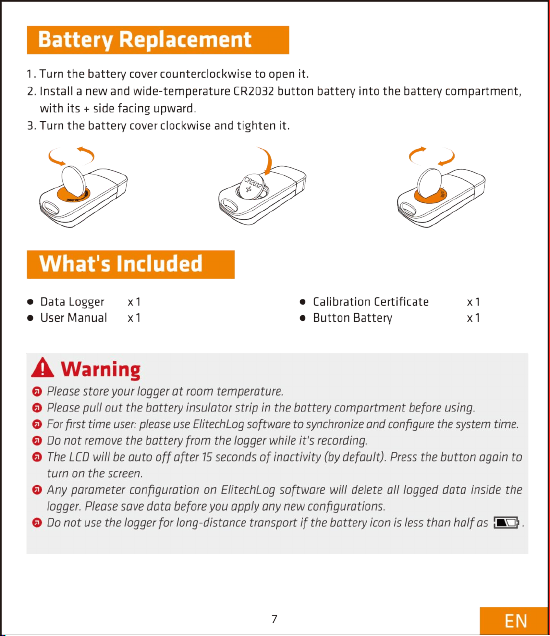 Battery Replacement

1. Turn the battery cover counterclockwise to open it.
2. Install a new and wide-temperature CR2032 button battery into the battery compartment, with its + side facing upward.
3. Turn the battery cover clockwise and tighten it.

What's Included

● Data Logger x 1
● User Manual x 1
● Calibration Certificate x 1
● Button Battery x 1

Warning

Please store your logger at room temperature.
Please pull out the battery insulator strip in the battery compartment before using.
For first time user: please use ElitechLog software to synchronize and configure the system time.
Do not remove the battery from the logger while it's recording.
The LCD will be auto off after 15 seconds of inactivity (by default). Press the button again to turn on the screen.
Any parameter configuration on ElitechLog software will delete all logged data inside the logger. Please save data before you apply any new configurations.
Do not use the logger for long-distance transport if the battery icon is less than half as .

7

EN